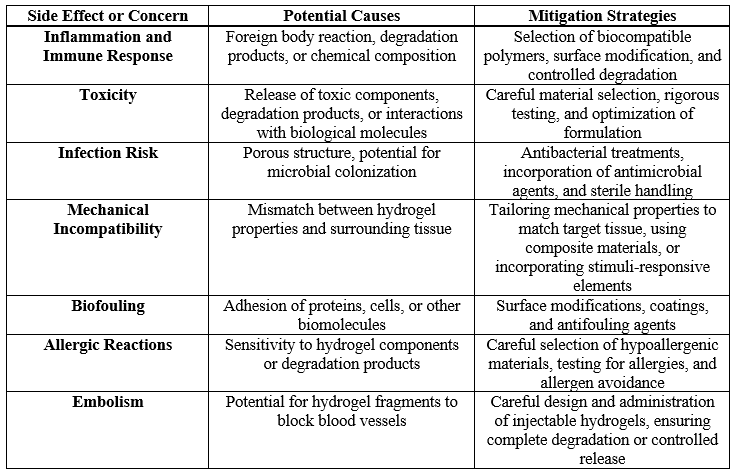 | Side Effect or Concern | Potential Causes | Mitigation Strategies |
|---|---|---|
| Inflammation and Immune Response | Foreign body reaction, degradation products, or chemical composition | Selection of biocompatible polymers, surface modification, and controlled degradation |
| Toxicity | Release of toxic components, degradation products, or interactions with biological molecules | Careful material selection, rigorous testing, and optimization of formulation |
| Infection Risk | Porous structure, potential for microbial colonization | Antibacterial treatments, incorporation of antimicrobial agents, and sterile handling |
| Mechanical Incompatibility | Mismatch between hydrogel properties and surrounding tissue | Tailoring mechanical properties to match target tissue, using composite materials, or incorporating stimuli-responsive elements |
| Biofouling | Adhesion of proteins, cells, or other biomolecules | Surface modifications, coatings, and antifouling agents |
| Allergic Reactions | Sensitivity to hydrogel components or degradation products | Careful selection of hypoallergenic materials, testing for allergies, and allergen avoidance |
| Embolism | Potential for hydrogel fragments to block blood vessels | Careful design and administration of injectable hydrogels, ensuring complete degradation or controlled release |